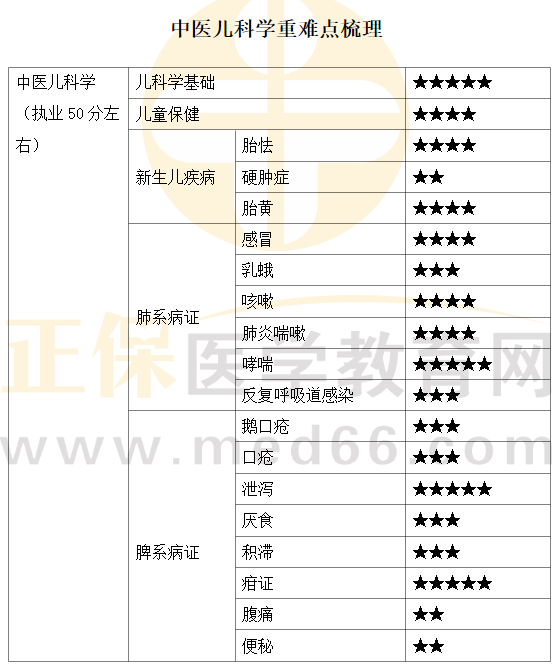 中医儿科学重难点梳理

| 中医儿科学（执业50分左右） | 儿科学基础 | | ★★★★★ |
|---|---|---|---|
| | 儿童保健 | | ★★★★ |
| | 新生儿疾病 | 胎怯 | ★★★★ |
| | | 硬肿症 | ★★ |
| | | 胎黄 | ★★★★ |
| | 肺系病证 | 感冒 | ★★★★ |
| | | 乳蛾 | ★★★ |
| | | 咳嗽 | ★★★★ |
| | | 肺炎喘嗽 | ★★★★ |
| | | 哮喘 | ★★★★★ |
| | | 反复呼吸道感染 | ★★★ |
| | 脾系病证 | 鹅口疮 | ★★★ |
| | | 口疮 | ★★★ |
| | | 泄泻 | ★★★★★ |
| | | 厌食 | ★★★ |
| | | 积滞 | ★★★ |
| | | 疳证 | ★★★★★ |
| | | 腹痛 | ★★ |
| | | 便秘 | ★★ |

正保医学教育网
www.med66.com